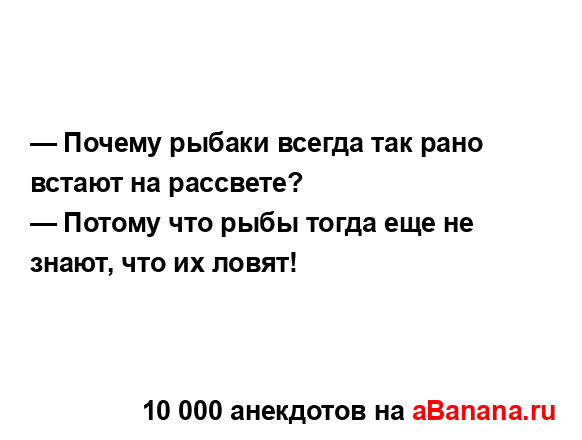 — Почему рыбаки всегда так рано встают на рассвете?
— Потому что рыбы тогда еще не знают, что их ловят!

10 000 анекдотов на aBanana.ru